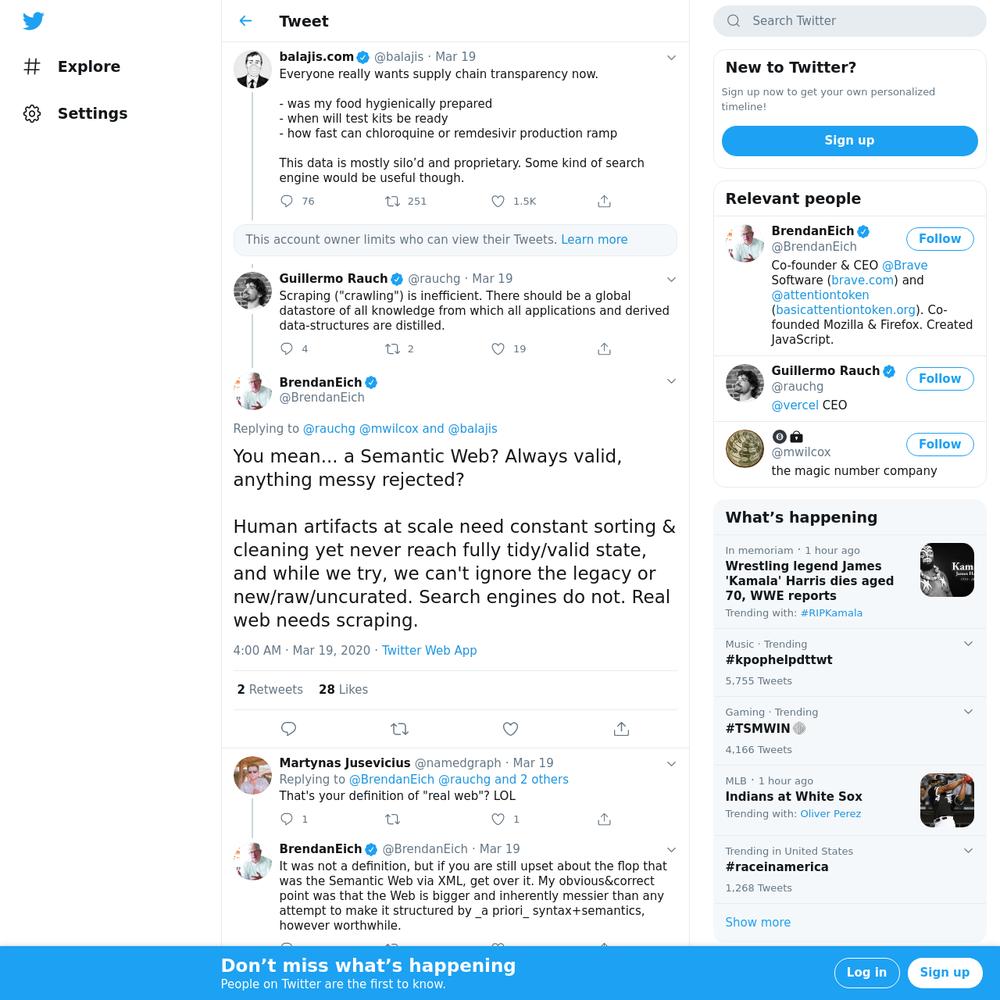 Explore

Settings

Tweet

balajis.com @balajis · Mar 19
Everyone really wants supply chain transparency now.

- was my food hygienically prepared
- when will test kits be ready
- how fast can chloroquine or remdesivir production ramp

This data is mostly silo'd and proprietary. Some kind of search engine would be useful though.

76 251 1.5K

This account owner limits who can view their Tweets. Learn more

Guillermo Rauch @rauchg · Mar 19
Scraping ("crawling") is inefficient. There should be a global datastore of all knowledge from which all applications and derived data-structures are distilled.

4 2 19

BrendanEich
@BrendanEich

Replying to @rauchg @mwilcox and @balajis

You mean... a Semantic Web? Always valid, anything messy rejected?

Human artifacts at scale need constant sorting & cleaning yet never reach fully tidy/valid state, and while we try, we can't ignore the legacy or new/raw/uncurated. Search engines do not. Real web needs scraping.

4:00 AM · Mar 19, 2020 · Twitter Web App

2 Retweets 28 Likes

Martynas Jusevicius @namedgraph · Mar 19
Replying to @BrendanEich @rauchg and 2 others
That's your definition of "real web"? LOL

1 1

BrendanEich @BrendanEich · Mar 19
It was not a definition, but if you are still upset about the flop that was the Semantic Web via XML, get over it. My obvious&correct point was that the Web is bigger and inherently messier than any attempt to make it structured by _a priori_ syntax+semantics, however worthwhile.

Search Twitter

New to Twitter?
Sign up now to get your own personalized timeline!
Sign up

Relevant people

BrendanEich
@BrendanEich
Follow
Co-founder & CEO @Brave Software (brave.com) and @attentiontoken (basicattentiontoken.org). Co-founded Mozilla & Firefox. Created JavaScript.

Guillermo Rauch
@rauchg
Follow
@vercel CEO

@mwilcox
Follow
the magic number company

What's happening

In memoriam · 1 hour ago
Wrestling legend James 'Kamala' Harris dies aged 70, WWE reports
Trending with: #RIPKamala

Music · Trending
#kpophelpdttwt
5,755 Tweets

Gaming · Trending
#TSMWIN
4,166 Tweets

MLB · 1 hour ago
Indians at White Sox
Trending with: Oliver Perez

Trending in United States
#raceinamerica
1,268 Tweets

Show more

Don't miss what's happening
People on Twitter are the first to know.
Log in
Sign up